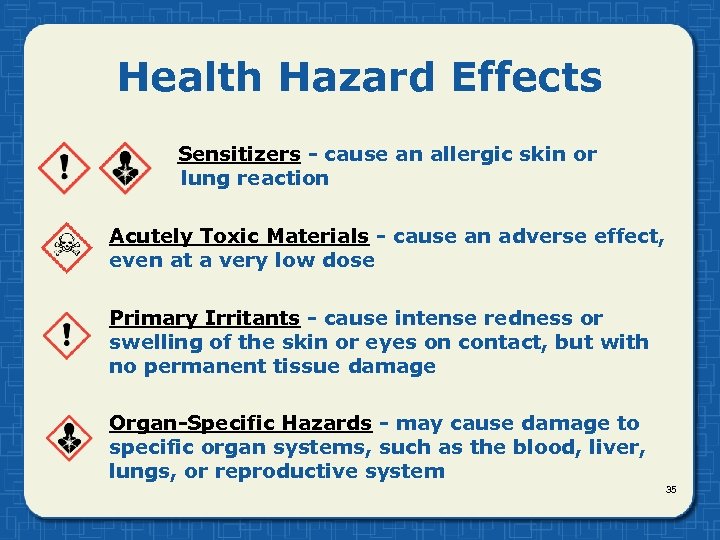 Health Hazard Effects

Sensitizers - cause an allergic skin or lung reaction

Acutely Toxic Materials - cause an adverse effect, even at a very low dose

Primary Irritants - cause intense redness or swelling of the skin or eyes on contact, but with no permanent tissue damage

Organ-Specific Hazards - may cause damage to specific organ systems, such as the blood, liver, lungs, or reproductive system

35